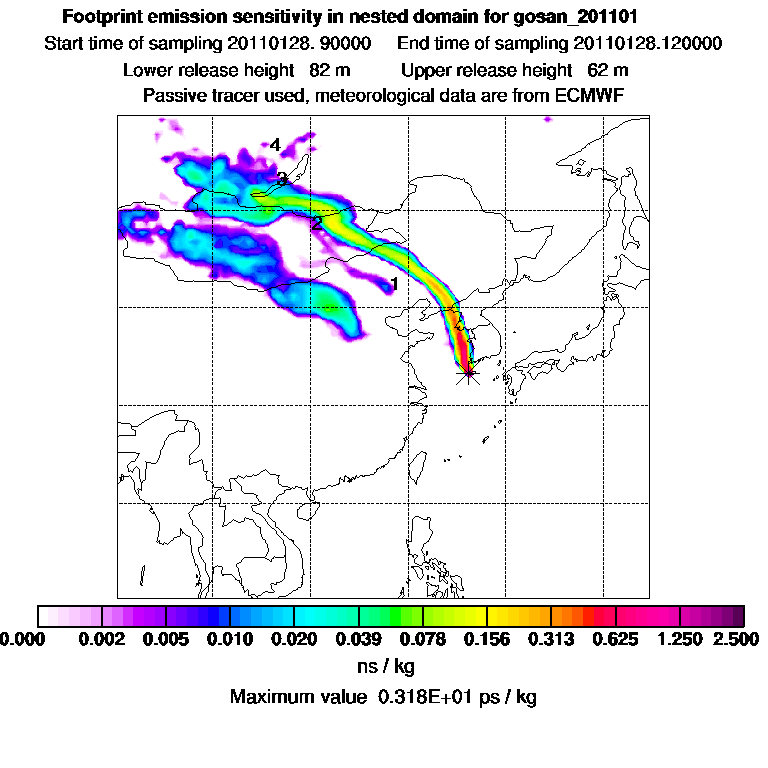 Footprint emission sensitivity in nested domain for gosan_201101
Start time of sampling 20110128. 90000     End time of sampling 20110128.120000
Lower release height  82 m     Upper release height  62 m
Passive tracer used, meteorological data are from ECMWF

4
3
2
1

0.000  0.002  0.005  0.010  0.020  0.039  0.078  0.156  0.313  0.625  1.250  2.500
ns / kg
Maximum value  0.318E+01 ps / kg